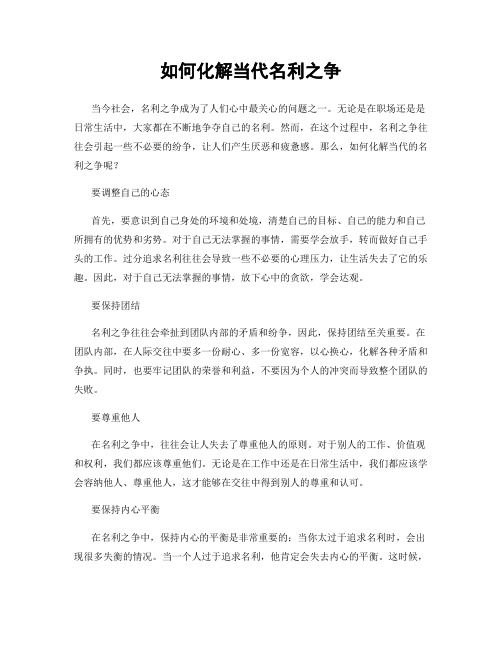 如何化解当代名利之争

当今社会，名利之争成为了人们心中最关心的问题之一。无论是在职场还是是日常生活中，大家都在不断地争夺自己的名利。然而，在这个过程中，名利之争往往会引起一些不必要的纷争，让人们产生厌恶和疲惫感。那么，如何化解当代的名利之争呢？

要调整自己的心态

首先，要意识到自己身处的环境和处境，清楚自己的目标、自己的能力和自己所拥有的优势和劣势。对于自己无法掌握的事情，需要学会放手，转而做好自己手头的工作。过分追求名利往往会导致一些不必要的心理压力，让生活失去了它的乐趣。因此，对于自己无法掌握的事情，放下心中的贪欲，学会达观。

要保持团结

名利之争往往会牵扯到团队内部的矛盾和纷争，因此，保持团结至关重要。在团队内部，在人际交往中要多一份耐心、多一份宽容，以心换心，化解各种矛盾和争执。同时，也要牢记团队的荣誉和利益，不要因为个人的冲突而导致整个团队的失败。

要尊重他人

在名利之争中，往往会让人失去了尊重他人的原则。对于别人的工作、价值观和权利，我们都应该尊重他们。无论是在工作中还是在日常生活中，我们都应该学会容纳他人、尊重他人，这才能够在交往中得到别人的尊重和认可。

要保持内心平衡

在名利之争中，保持内心的平衡是非常重要的：当你太过于追求名利时，会出现很多失衡的情况。当一个人过于追求名利，他肯定会失去内心的平衡。这时候，